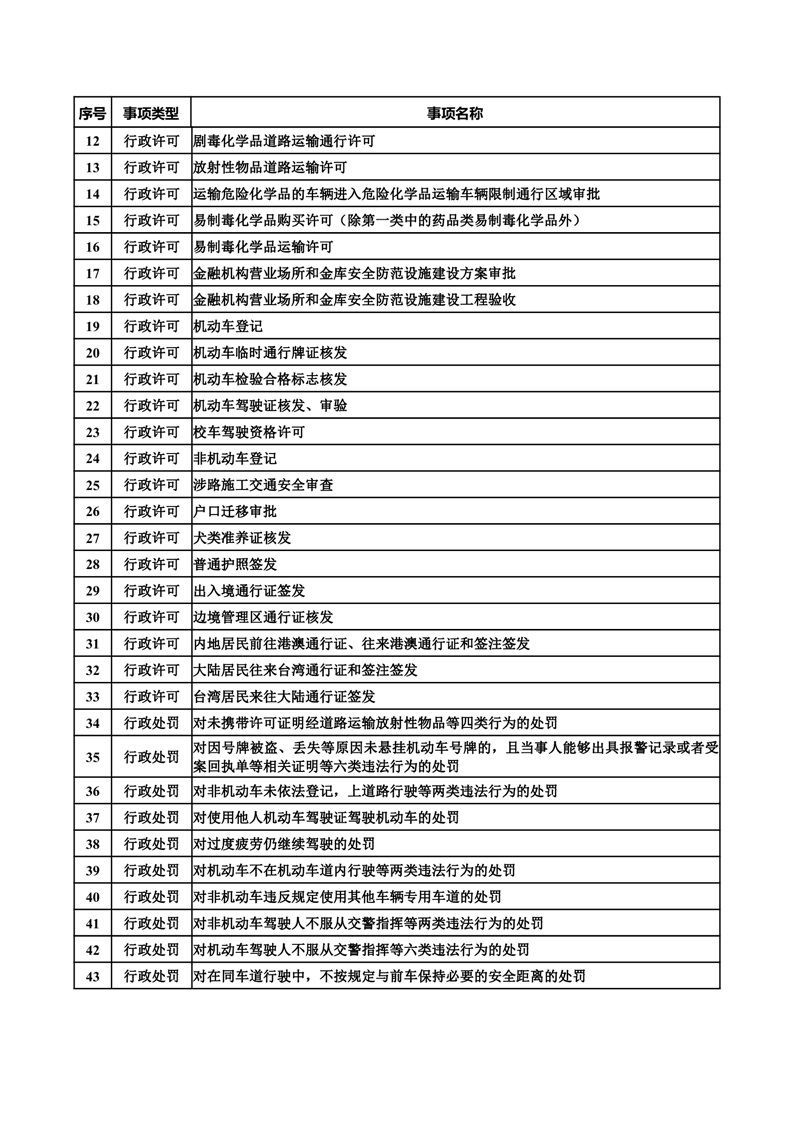 | 序号 | 事项类型 | 事项名称 |
|---|---|---|
| 12 | 行政许可 | 剧毒化学品道路运输通行许可 |
| 13 | 行政许可 | 放射性物品道路运输许可 |
| 14 | 行政许可 | 运输危险化学品的车辆进入危险化学品运输车辆限制通行区域审批 |
| 15 | 行政许可 | 易制毒化学品购买许可（除第一类中的药品类易制毒化学品外） |
| 16 | 行政许可 | 易制毒化学品运输许可 |
| 17 | 行政许可 | 金融机构营业场所和金库安全防范设施建设方案审批 |
| 18 | 行政许可 | 金融机构营业场所和金库安全防范设施建设工程验收 |
| 19 | 行政许可 | 机动车登记 |
| 20 | 行政许可 | 机动车临时通行牌证核发 |
| 21 | 行政许可 | 机动车检验合格标志核发 |
| 22 | 行政许可 | 机动车驾驶证核发、审验 |
| 23 | 行政许可 | 校车驾驶资格许可 |
| 24 | 行政许可 | 非机动车登记 |
| 25 | 行政许可 | 涉路施工交通安全审查 |
| 26 | 行政许可 | 户口迁移审批 |
| 27 | 行政许可 | 犬类准养证核发 |
| 28 | 行政许可 | 普通护照签发 |
| 29 | 行政许可 | 出入境通行证签发 |
| 30 | 行政许可 | 边境管理区通行证核发 |
| 31 | 行政许可 | 内地居民前往港澳通行证、往来港澳通行证和签注签发 |
| 32 | 行政许可 | 大陆居民往来台湾通行证和签注签发 |
| 33 | 行政许可 | 台湾居民来往大陆通行证签发 |
| 34 | 行政处罚 | 对未携带许可证明经道路运输放射性物品等四类行为的处罚 |
| 35 | 行政处罚 | 对因号牌被盗、丢失等原因未悬挂机动车号牌的，且当事人能够出具报警记录或者受案回执单等相关证明等六类违法行为的处罚 |
| 36 | 行政处罚 | 对非机动车未依法登记，上道路行驶等两类违法行为的处罚 |
| 37 | 行政处罚 | 对使用他人机动车驾驶证驾驶机动车的处罚 |
| 38 | 行政处罚 | 对过度疲劳仍继续驾驶的处罚 |
| 39 | 行政处罚 | 对机动车不在机动车道内行驶等两类违法行为的处罚 |
| 40 | 行政处罚 | 对非机动车违反规定使用其他车辆专用车道的处罚 |
| 41 | 行政处罚 | 对非机动车驾驶人不服从交警指挥等两类违法行为的处罚 |
| 42 | 行政处罚 | 对机动车驾驶人不服从交警指挥等六类违法行为的处罚 |
| 43 | 行政处罚 | 对在同车道行驶中，不按规定与前车保持必要的安全距离的处罚 |